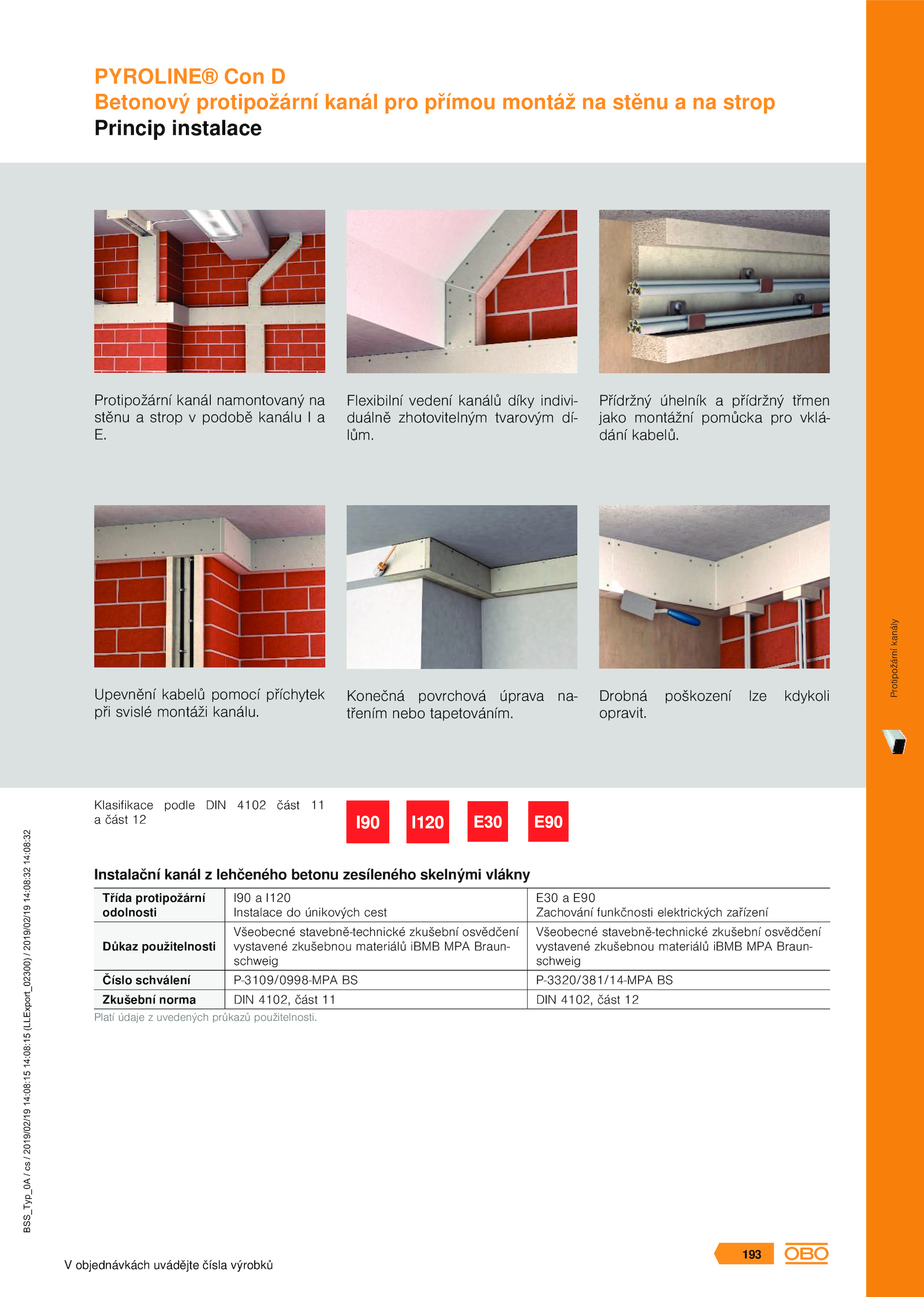 PYROLINE® Con D
Betonový protipožární kanál pro přímou montáž na stěnu a na strop
Princip instalace

Protipožární kanál namontovaný na stěnu a strop v podobě kanálu I a E.

Flexibilní vedení kanálů díky individuálně zhotovitelným tvarovým dílům.

Přídržný úhelník a přídržný třmen jako montážní pomůcka pro vkládání kabelů.

Upevnění kabelů pomocí příchytek při svislé montáži kanálu.

Konečná povrchová úprava natřením nebo tapetováním.

Drobná poškození lze kdykoli opravit.

Protipožární kanály

Klasifikace podle DIN 4102 část 11 a část 12

I90 I120 E30 E90

Instalační kanál z lehčeného betonu zesíleného skelnými vlákny

| Třída protipožární odolnosti | I90 a I120 Instalace do únikových cest | E30 a E90 Zachování funkčnosti elektrických zařízení |
|---|---|---|
| Důkaz použitelnosti | Všeobecné stavebně-technické zkušební osvědčení vystavené zkušebnou materiálů iBMB MPA Braunschweig | Všeobecné stavebně-technické zkušební osvědčení vystavené zkušebnou materiálů iBMB MPA Braunschweig |
| Číslo schválení | P-3109/0998-MPA BS | P-3320/381/14-MPA BS |
| Zkušební norma | DIN 4102, část 11 | DIN 4102, část 12 |

Platí údaje z uvedených průkazů použitelnosti.

BSS_Typ_0A / cs / 2019/02/19 14:08:15 14:08:15 (LLExport_02300) / 2019/02/19 14:08:32 14:08:32

V objednávkách uvádějte čísla výrobků

193 OBO